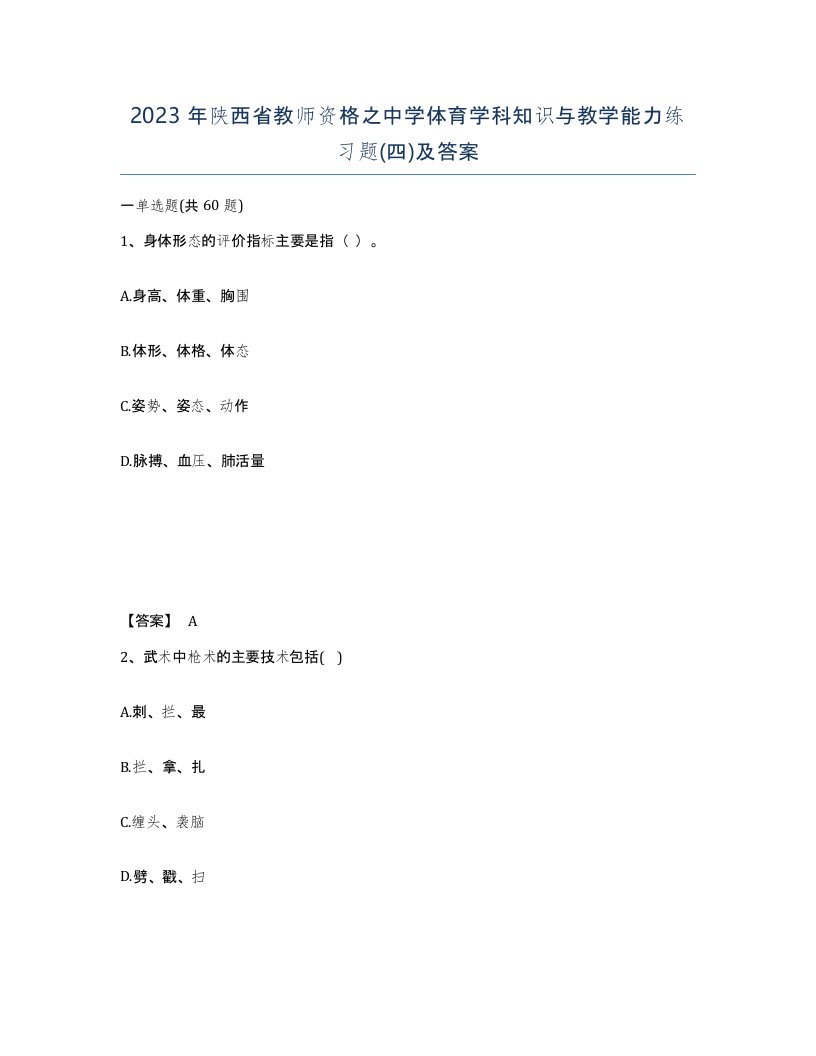 2023 年陕西省教师资格之中学体育学科知识与教学能力练习题(四)及答案

一单选题(共 60 题)

1、身体形态的评价指标主要是指（ ）。

A.身高、体重、胸围

B.体形、体格、体态

C.姿势、姿态、动作

D.脉搏、血压、肺活量

【答案】 A

2、武术中枪术的主要技术包括( )

A.刺、拦、最

B.拦、拿、扎

C.缠头、裹脑

D.劈、戳、扫